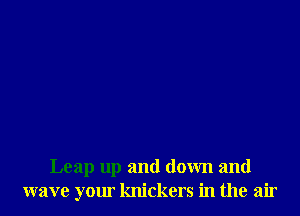 Leap up and down and
wave your knickers in the air